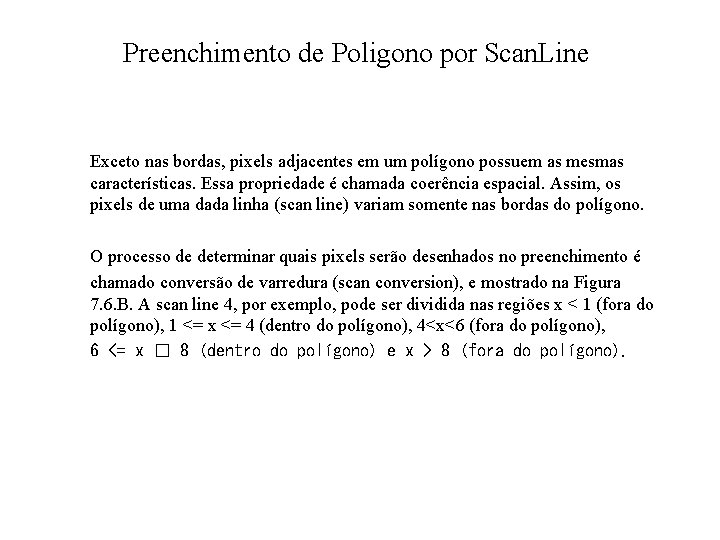 Preenchimento de Poligono por ScanLine

Exceto nas bordas, pixels adjacentes em um polígono possuem as mesmas características. Essa propriedade é chamada coerência espacial. Assim, os pixels de uma dada linha (scan line) variam somente nas bordas do polígono.

O processo de determinar quais pixels serão desenhados no preenchimento é chamado conversão de varredura (scan conversion), e mostrado na Figura 7.6.B. A scan line 4, por exemplo, pode ser dividida nas regiões x < 1 (fora do polígono), 1 <= x <= 4 (dentro do polígono), 4<x<6 (fora do polígono), 6 <= x □ 8 (dentro do polígono) e x > 8 (fora do polígono).